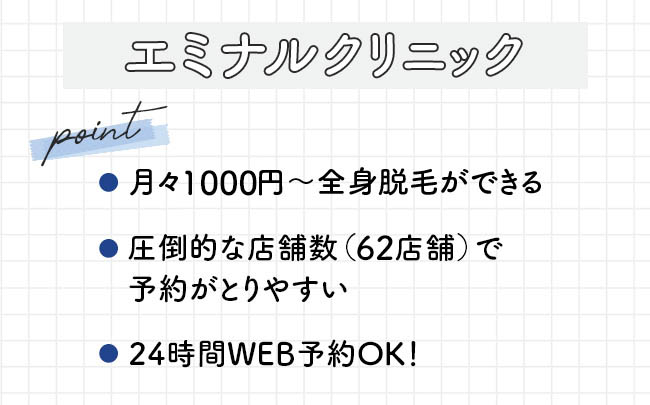 エミナルクリニック

point

● 月々1000円～全身脱毛ができる

● 圧倒的な店舗数（62店舗）で予約がとりやすい

● 24時間WEB予約OK！